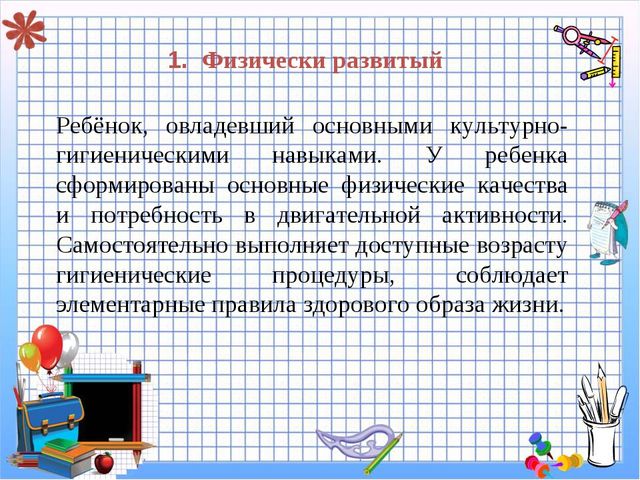 1. Физически развитый

Ребёнок, овладевший основными культурно-гигиеническими навыками. У ребенка сформированы основные физические качества и потребность в двигательной активности. Самостоятельно выполняет доступные возрасту гигиенические процедуры, соблюдает элементарные правила здорового образа жизни.